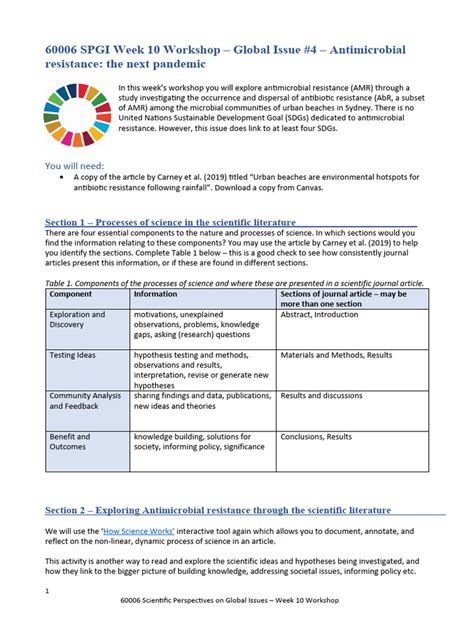 60006 SPGI Week 10 Workshop – Global Issue #4 – Antimicrobial resistance: the next pandemic

In this week's workshop you will explore antimicrobial resistance (AMR) through a study investigating the occurrence and dispersal of antibiotic resistance (AbR, a subset of AMR) among the microbial communities of urban beaches in Sydney. There is no United Nations Sustainable Development Goal (SDGs) dedicated to antimicrobial resistance. However, this issue does link to at least four SDGs.

You will need:
• A copy of the article by Carney et al. (2019) titled "Urban beaches are environmental hotspots for antibiotic resistance following rainfall". Download a copy from Canvas.

Section 1 – Processes of science in the scientific literature
There are four essential components to the nature and processes of science. In which sections would you find the information relating to these components? You may use the article by Carney et al. (2019) to help you identify the sections. Complete Table 1 below – this is a good check to see how consistently journal articles present this information, or if these are found in different sections.

Table 1. Components of the processes of science and where these are presented in a scientific journal article.

| Component | Information | Sections of journal article – may be more than one section |
|---|---|---|
| Exploration and Discovery | motivations, unexplained observations, problems, knowledge gaps, asking (research) questions | Abstract, Introduction |
| Testing Ideas | hypothesis testing and methods, observations and results, interpretation, revise or generate new hypotheses | Materials and Methods, Results |
| Community Analysis and Feedback | sharing findings and data, publications, new ideas and theories | Results and discussions |
| Benefit and Outcomes | knowledge building, solutions for society, informing policy, significance | Conclusions, Results |

Section 2 – Exploring Antimicrobial resistance through the scientific literature

We will use the 'How Science Works' interactive tool again which allows you to document, annotate, and reflect on the non-linear, dynamic process of science in an article.

This activity is another way to read and explore the scientific ideas and hypotheses being investigated, and how they link to the bigger picture of building knowledge, addressing societal issues, informing policy etc.

1
60006 Scientific Perspectives on Global Issues – Week 10 Workshop